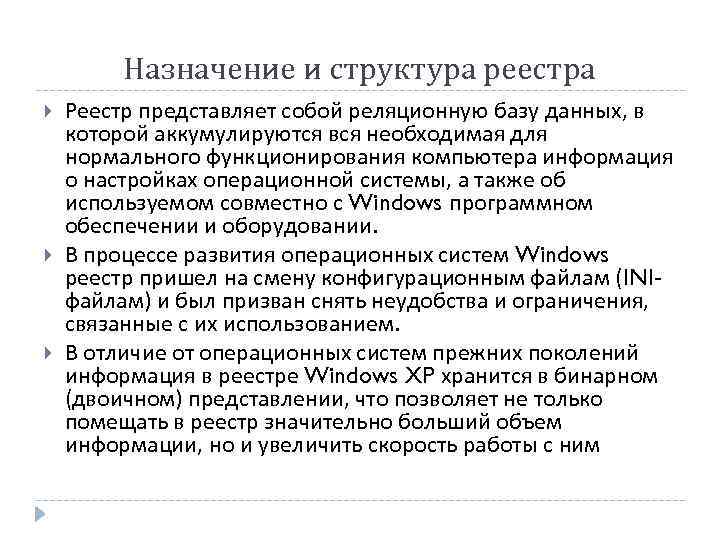 Назначение и структура реестра

Реестр представляет собой реляционную базу данных, в которой аккумулируются вся необходимая для нормального функционирования компьютера информация о настройках операционной системы, а также об используемом совместно с Windows программном обеспечении и оборудовании.

В процессе развития операционных систем Windows реестр пришел на смену конфигурационным файлам (INI-файлам) и был призван снять неудобства и ограничения, связанные с их использованием.

В отличие от операционных систем прежних поколений информация в реестре Windows XP хранится в бинарном (двоичном) представлении, что позволяет не только помещать в реестр значительно больший объем информации, но и увеличить скорость работы с ним